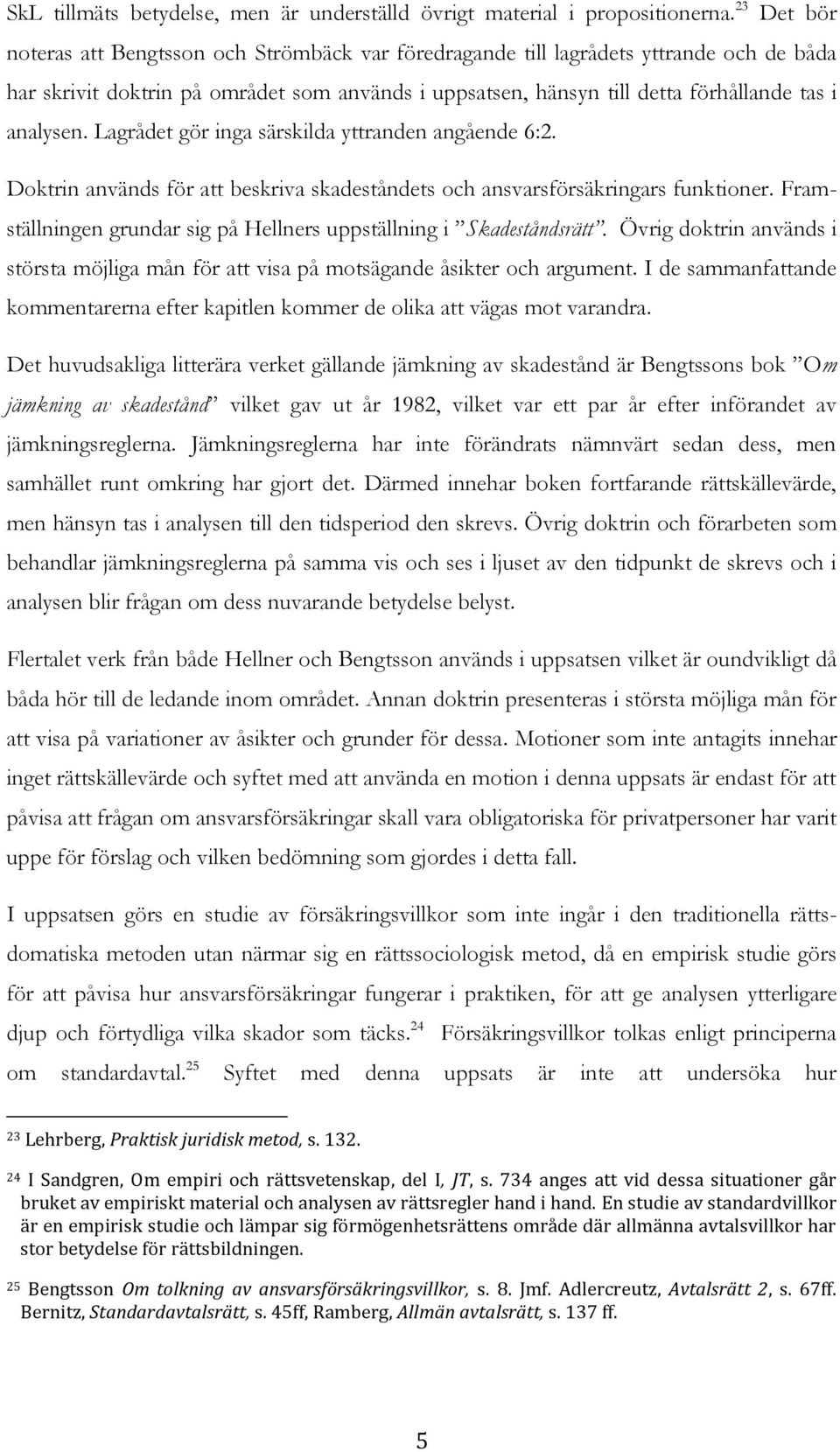 SkL tillmäts betydelse, men är underställd övrigt material i propositionerna.$^{23}$ Det bör noteras att Bengtsson och Strömbäck var föredragande till lagrådets yttrande och de båda har skrivit doktrin på området som används i uppsatsen, hänsyn till detta förhållande tas i analysen. Lagrådet gör inga särskilda yttranden angående 6:2.

Doktrin används för att beskriva skadeståndets och ansvarsförsäkringars funktioner. Framställningen grundar sig på Hellners uppställning i ”Skadeståndsrätt”. Övrig doktrin används i största möjliga mån för att visa på motsägande åsikter och argument. I de sammanfattande kommentarerna efter kapitlen kommer de olika att vägas mot varandra.

Det huvudsakliga litterära verket gällande jämkning av skadestånd är Bengtssons bok ”Om jämkning av skadestånd” vilket gav ut år 1982, vilket var ett par år efter införandet av jämkningsreglerna. Jämkningsreglerna har inte förändrats nämnvärt sedan dess, men samhället runt omkring har gjort det. Därmed innehar boken fortfarande rättskällevärde, men hänsyn tas i analysen till den tidsperiod den skrevs. Övrig doktrin och förarbeten som behandlar jämkningsreglerna på samma vis och ses i ljuset av den tidpunkt de skrevs och i analysen blir frågan om dess nuvarande betydelse belyst.

Flertalet verk från både Hellner och Bengtsson används i uppsatsen vilket är oundvikligt då båda hör till de ledande inom området. Annan doktrin presenteras i största möjliga mån för att visa på variationer av åsikter och grunder för dessa. Motioner som inte antagits innehar inget rättskällevärde och syftet med att använda en motion i denna uppsats är endast för att påvisa att frågan om ansvarsförsäkringar skall vara obligatoriska för privatpersoner har varit uppe för förslag och vilken bedömning som gjordes i detta fall.

I uppsatsen görs en studie av försäkringsvillkor som inte ingår i den traditionella rättsdomatiska metoden utan närmar sig en rättssociologisk metod, då en empirisk studie görs för att påvisa hur ansvarsförsäkringar fungerar i praktiken, för att ge analysen ytterligare djup och förtydliga vilka skador som täcks.$^{24}$ Försäkringsvillkor tolkas enligt principerna om standardavtal.$^{25}$ Syftet med denna uppsats är inte att undersöka hur

$^{23}$ Lehrberg, Praktisk juridisk metod, s. 132.

$^{24}$ I Sandgren, Om empiri och rättsvetenskap, del I, JT, s. 734 anges att vid dessa situationer går bruket av empiriskt material och analysen av rättsregler hand i hand. En studie av standardvillkor är en empirisk studie och lämpar sig förmögenhetsrättens område där allmänna avtalsvillkor har stor betydelse för rättsbildningen.

$^{25}$ Bengtsson Om tolkning av ansvarsförsäkringsvillkor, s. 8. Jmf. Adlercreutz, Avtalsrätt 2, s. 67ff. Bernitz, Standardavtalsrätt, s. 45ff, Ramberg, Allmän avtalsrätt, s. 137 ff.

5